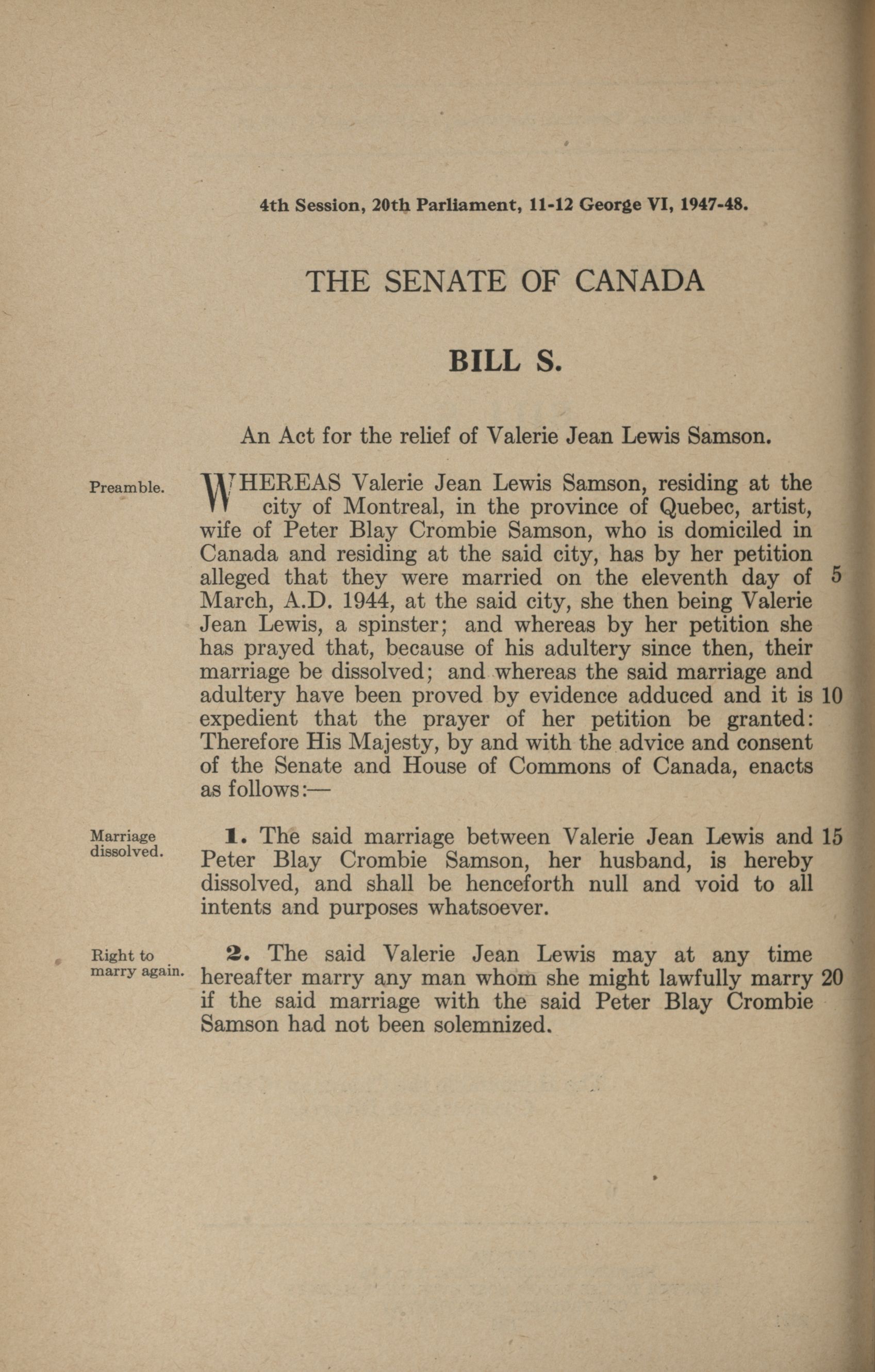 4th Session, 20th Parliament, 11-12 George VI, 1947-48.

THE SENATE OF CANADA

BILL S.

An Act for the relief of Valerie Jean Lewis Samson.

Preamble.

WHEREAS Valerie Jean Lewis Samson, residing at the city of Montreal, in the province of Quebec, artist, wife of Peter Blay Crombie Samson, who is domiciled in Canada and residing at the said city, has by her petition alleged that they were married on the eleventh day of 5 March, A.D. 1944, at the said city, she then being Valerie Jean Lewis, a spinster; and whereas by her petition she has prayed that, because of his adultery since then, their marriage be dissolved; and whereas the said marriage and adultery have been proved by evidence adduced and it is 10 expedient that the prayer of her petition be granted: Therefore His Majesty, by and with the advice and consent of the Senate and House of Commons of Canada, enacts as follows:—

Marriage dissolved.

1. The said marriage between Valerie Jean Lewis and 15 Peter Blay Crombie Samson, her husband, is hereby dissolved, and shall be henceforth null and void to all intents and purposes whatsoever.

Right to marry again.

2. The said Valerie Jean Lewis may at any time hereafter marry any man whom she might lawfully marry 20 if the said marriage with the said Peter Blay Crombie Samson had not been solemnized.